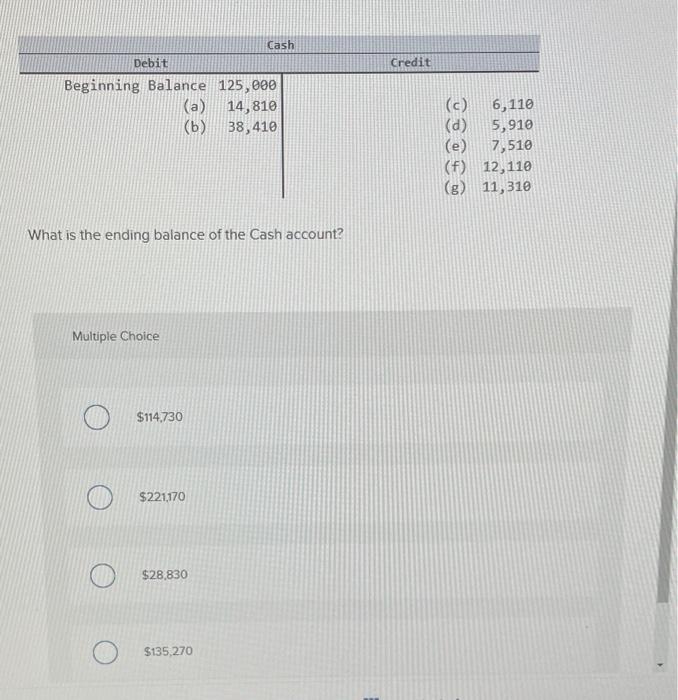 Cash

| Debit | | Credit | |
|---|---|---|---|
| Beginning Balance | 125,000 | | |
| (a) | 14,810 | (c) | 6,110 |
| (b) | 38,410 | (d) | 5,910 |
| | | (e) | 7,510 |
| | | (f) | 12,110 |
| | | (g) | 11,310 |

What is the ending balance of the Cash account?

Multiple Choice

$114,730

$221,170

$28,830

$135,270